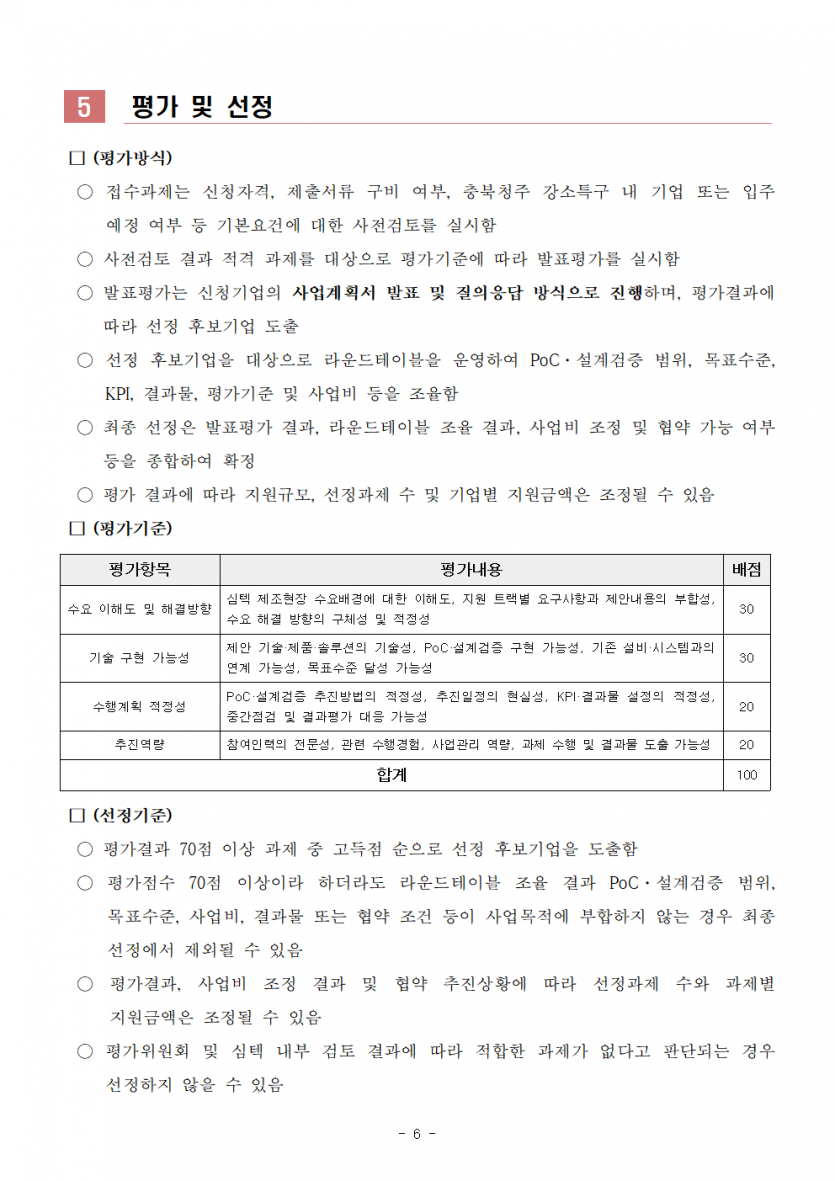 5 평가 및 선정

☐ (평가방식)

○ 접수과제는 신청자격, 제출서류 구비 여부, 충북청주 강소특구 내 기업 또는 입주 예정 여부 등 기본요건에 대한 사전검토를 실시함

○ 사전검토 결과 적격 과제를 대상으로 평가기준에 따라 발표평가를 실시함

○ 발표평가는 신청기업의 사업계획서 발표 및 질의응답 방식으로 진행하며, 평가결과에 따라 선정 후보기업 도출

○ 선정 후보기업을 대상으로 라운드테이블을 운영하여 PoC·설계검증 범위, 목표수준, KPI, 결과물, 평가기준 및 사업비 등을 조율함

○ 최종 선정은 발표평가 결과, 라운드테이블 조율 결과, 사업비 조정 및 협약 가능 여부 등을 종합하여 확정

○ 평가 결과에 따라 지원규모, 선정과제 수 및 기업별 지원금액은 조정될 수 있음

☐ (평가기준)

| 평가항목 | 평가내용 | 배점 |
|---|---|---|
| 수요 이해도 및 해결방향 | 심텍 제조현장 수요배경에 대한 이해도, 지원 트랙별 요구사항과 제안내용의 부합성, 수요 해결 방향의 구체성 및 적정성 | 30 |
| 기술 구현 가능성 | 제안 기술·제품·솔루션의 기술성, PoC·설계검증 구현 가능성, 기존 설비·시스템과의 연계 가능성, 목표수준 달성 가능성 | 30 |
| 수행계획 적정성 | PoC·설계검증 추진방법의 적정성, 추진일정의 현실성, KPI·결과물 설정의 적정성, 중간점검 및 결과평가 대응 가능성 | 20 |
| 추진역량 | 참여인력의 전문성, 관련 수행경험, 사업관리 역량, 과제 수행 및 결과물 도출 가능성 | 20 |
| 합계 | | 100 |

☐ (선정기준)

○ 평가결과 70점 이상 과제 중 고득점 순으로 선정 후보기업을 도출함

○ 평가점수 70점 이상이라 하더라도 라운드테이블 조율 결과 PoC·설계검증 범위, 목표수준, 사업비, 결과물 또는 협약 조건 등이 사업목적에 부합하지 않는 경우 최종 선정에서 제외될 수 있음

○ 평가결과, 사업비 조정 결과 및 협약 추진상황에 따라 선정과제 수와 과제별 지원금액은 조정될 수 있음

○ 평가위원회 및 심텍 내부 검토 결과에 따라 적합한 과제가 없다고 판단되는 경우 선정하지 않을 수 있음

- 6 -